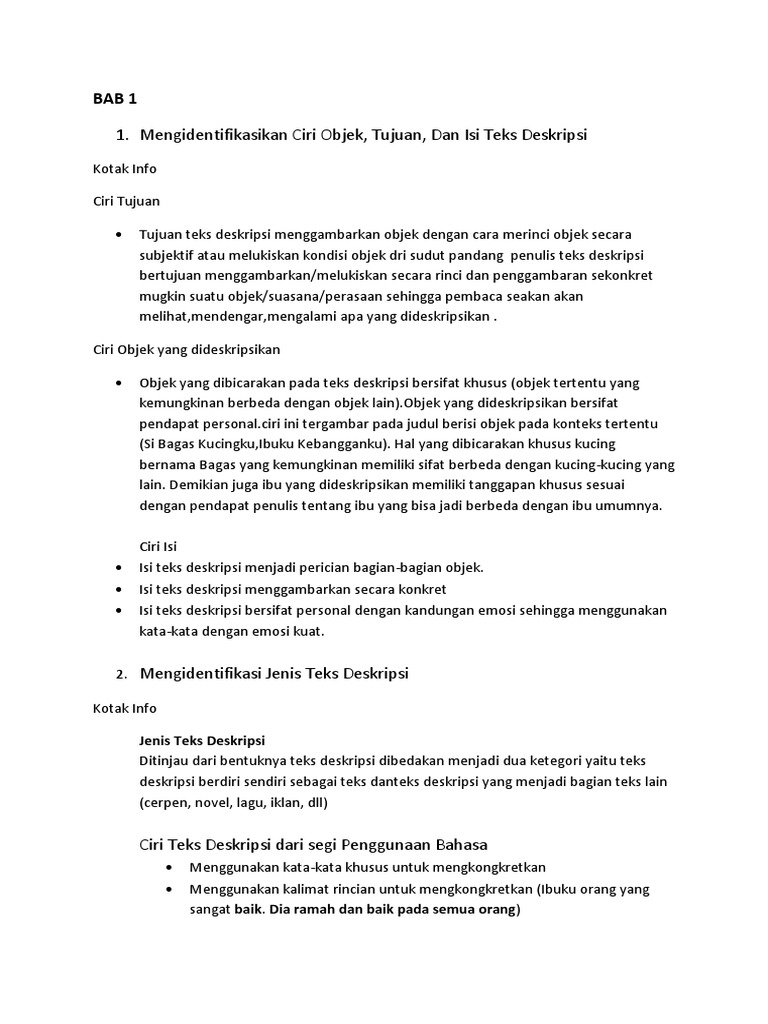 BAB 1

1. Mengidentifikasikan Ciri Objek, Tujuan, Dan Isi Teks Deskripsi

Kotak Info

Ciri Tujuan

• Tujuan teks deskripsi menggambarkan objek dengan cara merinci objek secara subjektif atau melukiskan kondisi objek dri sudut pandang penulis teks deskripsi bertujuan menggambarkan/melukiskan secara rinci dan penggambaran sekonkret mugkin suatu objek/suasana/perasaan sehingga pembaca seakan akan melihat,mendengar,mengalami apa yang dideskripsikan .

Ciri Objek yang dideskripsikan

• Objek yang dibicarakan pada teks deskripsi bersifat khusus (objek tertentu yang kemungkinan berbeda dengan objek lain).Objek yang dideskripsikan bersifat pendapat personal.ciri ini tergambar pada judul berisi objek pada konteks tertentu (Si Bagas Kucingku,Ibuku Kebangganku). Hal yang dibicarakan khusus kucing bernama Bagas yang kemungkinan memiliki sifat berbeda dengan kucing-kucing yang lain. Demikian juga ibu yang dideskripsikan memiliki tanggapan khusus sesuai dengan pendapat penulis tentang ibu yang bisa jadi berbeda dengan ibu umumnya.

Ciri Isi
• Isi teks deskripsi menjadi perician bagian-bagian objek.
• Isi teks deskripsi menggambarkan secara konkret
• Isi teks deskripsi bersifat personal dengan kandungan emosi sehingga menggunakan kata-kata dengan emosi kuat.

2. Mengidentifikasi Jenis Teks Deskripsi

Kotak Info

Jenis Teks Deskripsi
Ditinjau dari bentuknya teks deskripsi dibedakan menjadi dua ketegori yaitu teks deskripsi berdiri sendiri sebagai teks danteks deskripsi yang menjadi bagian teks lain (cerpen, novel, lagu, iklan, dll)

Ciri Teks Deskripsi dari segi Penggunaan Bahasa
• Menggunakan kata-kata khusus untuk mengkongkretkan
• Menggunakan kalimat rincian untuk mengkongkretkan (Ibuku orang yang sangat baik. Dia ramah dan baik pada semua orang)